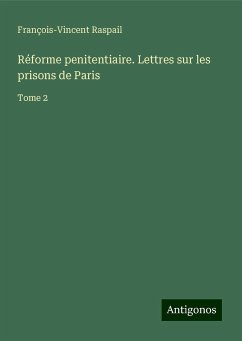 François-Vincent Raspail

Réforme penitentiaire. Lettres sur les prisons de Paris

Tome 2

Antigonos